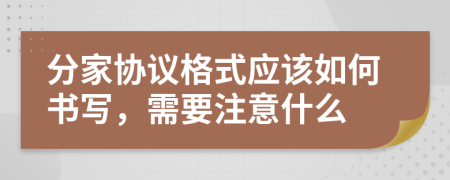 分家协议格式应该如何书写，需要注意什么